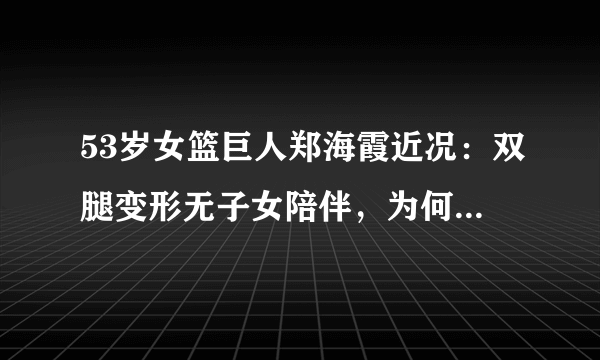 53岁女篮巨人郑海霞近况：双腿变形无子女陪伴，为何...